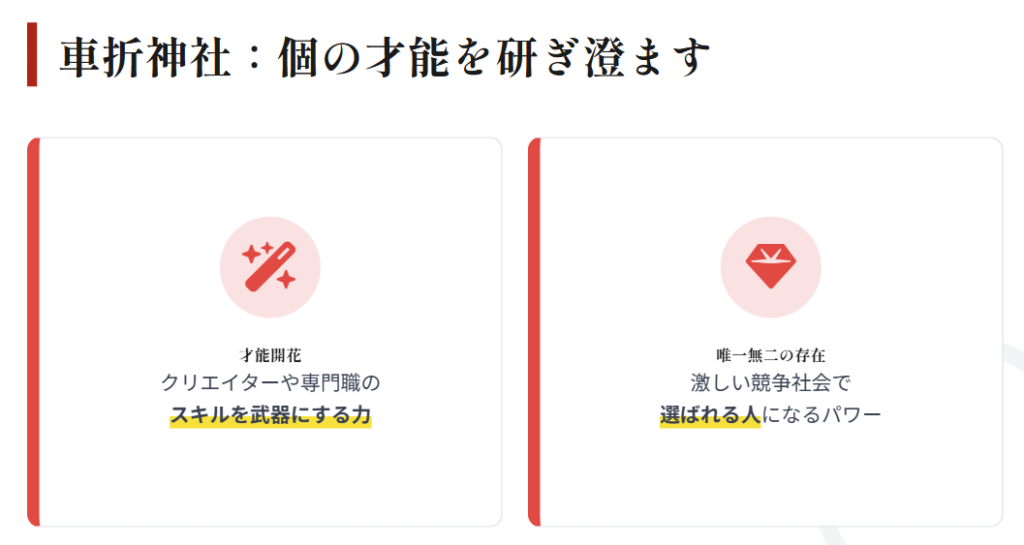 車折神社：個の才能を研ぎ澄ます

才能開花
クリエイターや専門職の
スキルを武器にする力

唯一無二の存在
激しい競争社会で
選ばれる人になるパワー